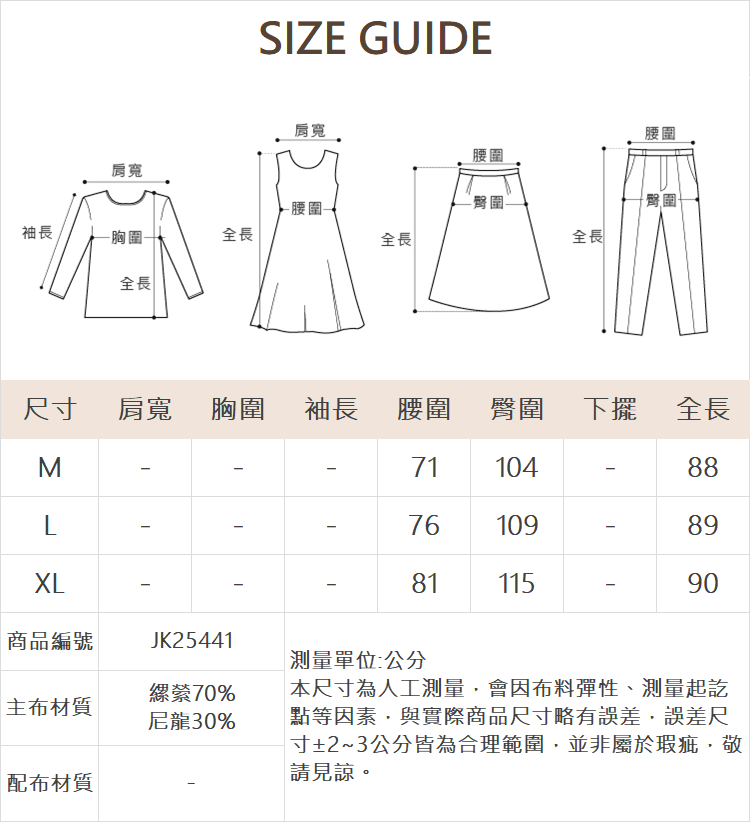 SIZE GUIDE

肩寬
袖長
胸圍
全長

肩寬
腰圍
全長

腰圍
臀圍
全長

腰圍
臀圍
全長

| 尺寸 | 肩寬 | 胸圍 | 袖長 | 腰圍 | 臀圍 | 下擺 | 全長 |
|---|---|---|---|---|---|---|---|
| M | - | - | - | 71 | 104 | - | 88 |
| L | - | - | - | 76 | 109 | - | 89 |
| XL | - | - | - | 81 | 115 | - | 90 |

| 商品編號 | JK25441 |
|---|---|
| 主布材質 | 縲縈70% 尼龍30% |
| 配布材質 | - |

測量單位:公分
本尺寸為人工測量，會因布料彈性、測量起訖點等因素，與實際商品尺寸略有誤差，誤差尺寸±2~3公分皆為合理範圍，並非屬於瑕疵，敬請見諒。